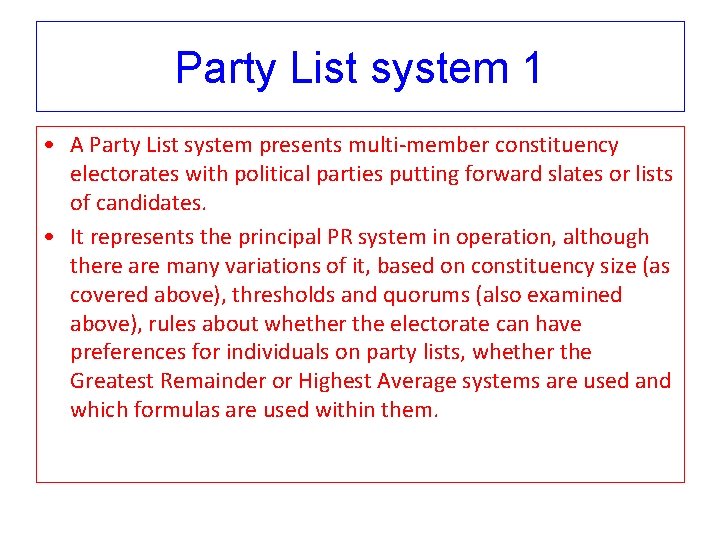 Party List system 1

• A Party List system presents multi-member constituency electorates with political parties putting forward slates or lists of candidates.
• It represents the principal PR system in operation, although there are many variations of it, based on constituency size (as covered above), thresholds and quorums (also examined above), rules about whether the electorate can have preferences for individuals on party lists, whether the Greatest Remainder or Highest Average systems are used and which formulas are used within them.